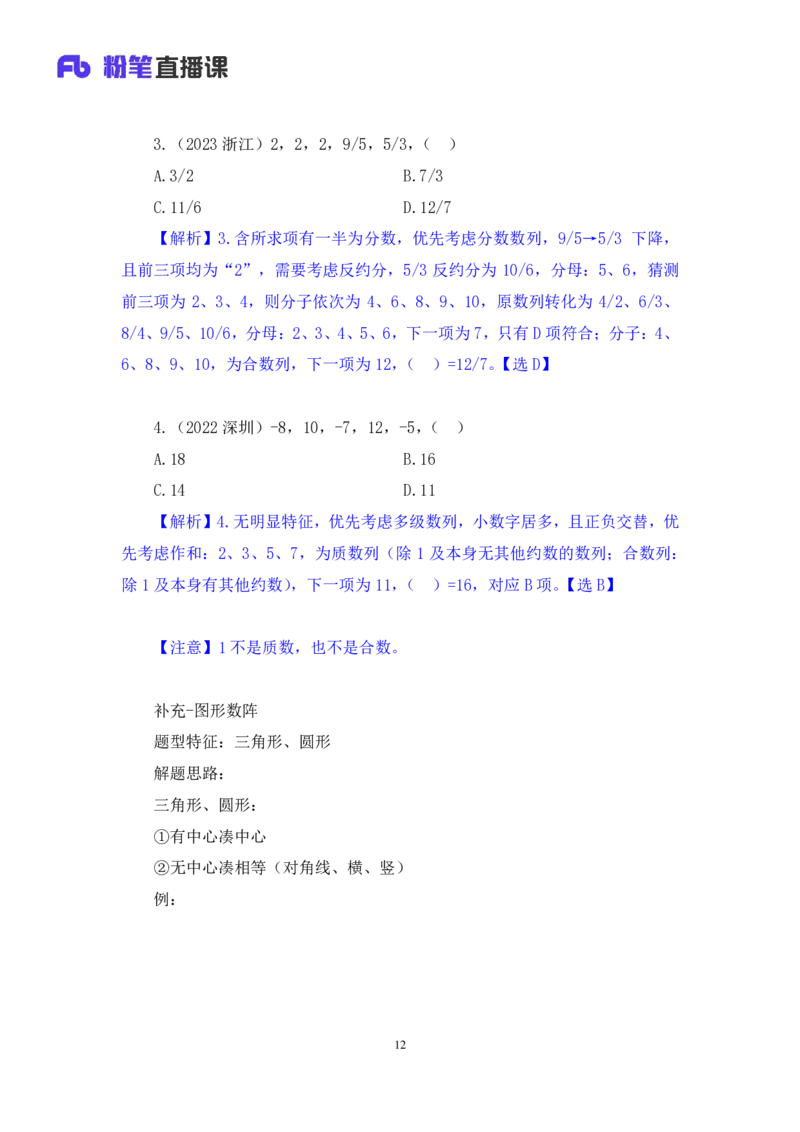 Fb 粉笔直播课

3.（2023 浙江）2，2，2，9/5，5/3，（　）

A.3/2　　　　B.7/3

C.11/6　　　　D.12/7

【解析】3.含所求项有一半为分数，优先考虑分数数列，9/5→5/3 下降，且前三项均为“2”，需要考虑反约分，5/3 反约分为 10/6，分母：5、6，猜测前三项为 2、3、4，则分子依次为 4、6、8、9、10，原数列转化为 4/2、6/3、8/4、9/5、10/6，分母：2、3、4、5、6，下一项为 7，只有 D 项符合；分子：4、6、8、9、10，为合数列，下一项为 12，（　）=12/7。【选 D】

4.（2022 深圳）-8，10，-7，12，-5，（　）

A.18　　　　B.16

C.14　　　　D.11

【解析】4.无明显特征，优先考虑多级数列，小数字居多，且正负交替，优先考虑作和：2、3、5、7，为质数列（除 1 及本身无其他约数的数列；合数列：除 1 及本身有其他约数），下一项为 11，（　）=16，对应 B 项。【选 B】

【注意】1 不是质数，也不是合数。

补充-图形数阵

题型特征：三角形、圆形

解题思路：

三角形、圆形：

①有中心凑中心

②无中心凑相等（对角线、横、竖）

例：

12